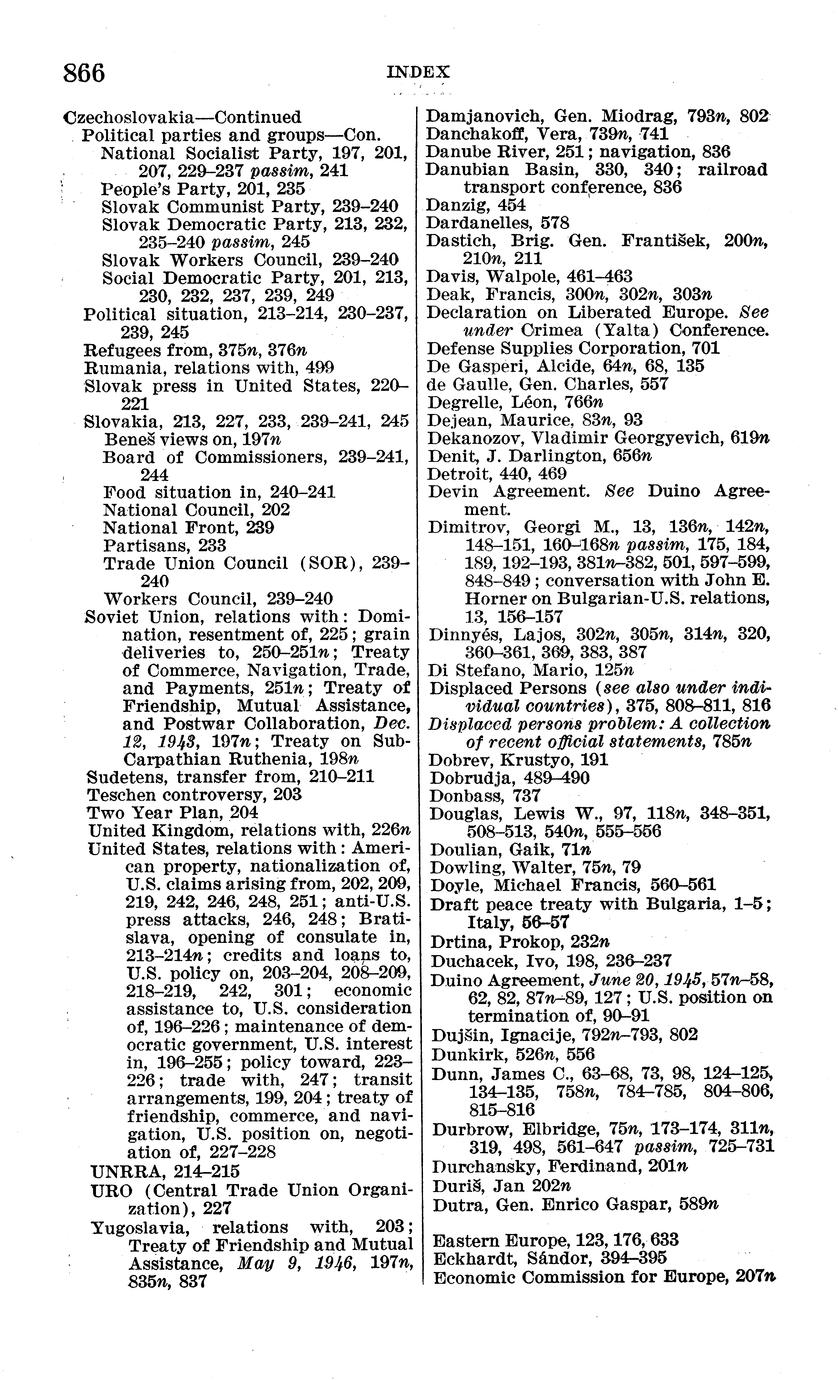 866 INDEX

Czechoslovakia—Continued
Political parties and groups—Con.
National Socialist Party, 197, 201, 207, 229–237 passim, 241
People's Party, 201, 235
Slovak Communist Party, 239–240
Slovak Democratic Party, 213, 232, 235–240 passim, 245
Slovak Workers Council, 239–240
Social Democratic Party, 201, 213, 230, 232, 237, 239, 249
Political situation, 213–214, 230–237, 239, 245
Refugees from, 375n, 376n
Rumania, relations with, 499
Slovak press in United States, 220–221
Slovakia, 213, 227, 233, 239–241, 245
Beneš views on, 197n
Board of Commissioners, 239–241, 244
Food situation in, 240–241
National Council, 202
National Front, 239
Partisans, 233
Trade Union Council (SOR), 239–240
Workers Council, 239–240
Soviet Union, relations with: Domination, resentment of, 225; grain deliveries to, 250–251n; Treaty of Commerce, Navigation, Trade, and Payments, 251n; Treaty of Friendship, Mutual Assistance, and Postwar Collaboration, Dec. 12, 1943, 197n; Treaty on Sub-Carpathian Ruthenia, 198n
Sudetens, transfer from, 210–211
Teschen controversy, 203
Two Year Plan, 204
United Kingdom, relations with, 226n
United States, relations with: American property, nationalization of, U.S. claims arising from, 202, 209, 219, 242, 246, 248, 251; anti-U.S. press attacks, 246, 248; Bratislava, opening of consulate in, 213–214n; credits and loans to, U.S. policy on, 203–204, 208–209, 218–219, 242, 301; economic assistance to, U.S. consideration of, 196–226; maintenance of democratic government, U.S. interest in, 196–255; policy toward, 223–226; trade with, 247; transit arrangements, 199, 204; treaty of friendship, commerce, and navigation, U.S. position on, negotiation of, 227–228
UNRRA, 214–215
URO (Central Trade Union Organization), 227
Yugoslavia, relations with, 203; Treaty of Friendship and Mutual Assistance, May 9, 1946, 197n, 835n, 837

Damjanovich, Gen. Miodrag, 793n, 802
Danchakoff, Vera, 739n, 741
Danube River, 251; navigation, 836
Danubian Basin, 330, 340; railroad transport conference, 836
Danzig, 454
Dardanelles, 578
Dastich, Brig. Gen. František, 200n, 210n, 211
Davis, Walpole, 461–463
Deak, Francis, 300n, 302n, 303n
Declaration on Liberated Europe. See under Crimea (Yalta) Conference.
Defense Supplies Corporation, 701
De Gasperi, Alcide, 64n, 68, 135
de Gaulle, Gen. Charles, 557
Degrelle, Léon, 766n
Dejean, Maurice, 83n, 93
Dekanozov, Vladimir Georgyevich, 619n
Denit, J. Darlington, 656n
Detroit, 440, 469
Devin Agreement. See Duino Agreement.
Dimitrov, Georgi M., 13, 136n, 142n, 148–151, 160–168n passim, 175, 184, 189, 192–193, 381n–382, 501, 597–599, 848–849; conversation with John E. Horner on Bulgarian-U.S. relations, 13, 156–157
Dinnyés, Lajos, 302n, 305n, 314n, 320, 360–361, 369, 383, 387
Di Stefano, Mario, 125n
Displaced Persons (see also under individual countries), 375, 808–811, 816
Displaced persons problem: A collection of recent official statements, 785n
Dobrev, Krustyo, 191
Dobrudja, 489–490
Donbass, 737
Douglas, Lewis W., 97, 118n, 348–351, 508–513, 540n, 555–556
Doulian, Gaik, 71n
Dowling, Walter, 75n, 79
Doyle, Michael Francis, 560–561
Draft peace treaty with Bulgaria, 1–5; Italy, 56–57
Drtina, Prokop, 232n
Duchacek, Ivo, 198, 236–237
Duino Agreement, June 20, 1945, 57n–58, 62, 82, 87n–89, 127; U.S. position on termination of, 90–91
Dujšin, Ignacije, 792n–793, 802
Dunkirk, 526n, 556
Dunn, James C., 63–68, 73, 98, 124–125, 134–135, 758n, 784–785, 804–806, 815–816
Durbrow, Elbridge, 75n, 173–174, 311n, 319, 498, 561–647 passim, 725–731
Durchansky, Ferdinand, 201n
Duriš, Jan 202n
Dutra, Gen. Enrico Gaspar, 589n

Eastern Europe, 123, 176, 633
Eckhardt, Sándor, 394–395
Economic Commission for Europe, 207n